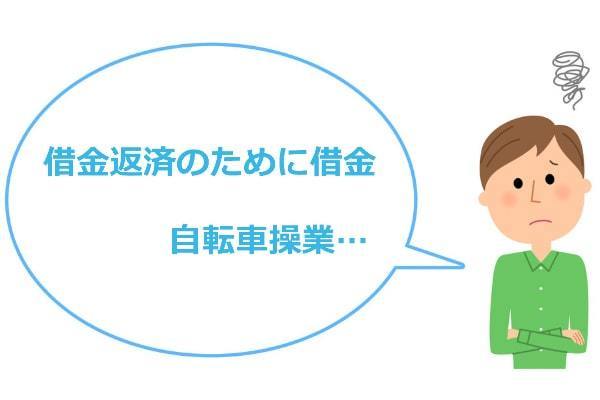 借金返済のために借金

自転車操業…